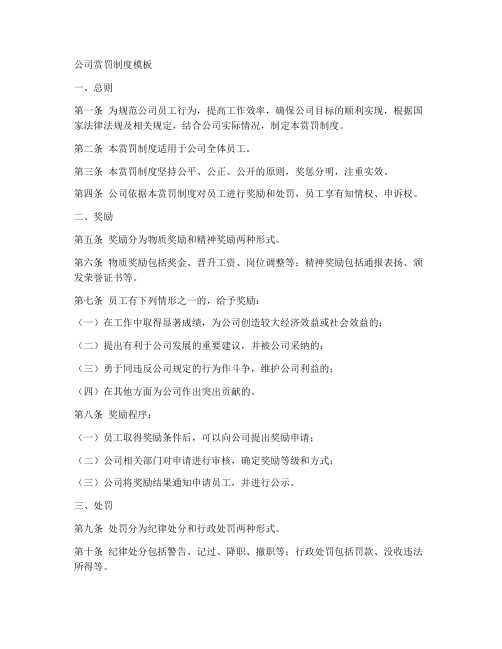 公司赏罚制度模板

一、总则

第一条 为规范公司员工行为，提高工作效率，确保公司目标的顺利实现，根据国家法律法规及相关规定，结合公司实际情况，制定本赏罚制度。

第二条 本赏罚制度适用于公司全体员工。

第三条 本赏罚制度坚持公平、公正、公开的原则，奖惩分明，注重实效。

第四条 公司依据本赏罚制度对员工进行奖励和处罚，员工享有知情权、申诉权。

二、奖励

第五条 奖励分为物质奖励和精神奖励两种形式。

第六条 物质奖励包括奖金、晋升工资、岗位调整等；精神奖励包括通报表扬、颁发荣誉证书等。

第七条 员工有下列情形之一的，给予奖励：

（一）在工作中取得显著成绩，为公司创造较大经济效益或社会效益的；

（二）提出有利于公司发展的重要建议，并被公司采纳的；

（三）勇于同违反公司规定的行为作斗争，维护公司利益的；

（四）在其他方面为公司作出突出贡献的。

第八条 奖励程序：

（一）员工取得奖励条件后，可以向公司提出奖励申请；

（二）公司相关部门对申请进行审核，确定奖励等级和方式；

（三）公司将奖励结果通知申请员工，并进行公示。

三、处罚

第九条 处罚分为纪律处分和行政处罚两种形式。

第十条 纪律处分包括警告、记过、降职、撤职等；行政处罚包括罚款、没收违法所得等。